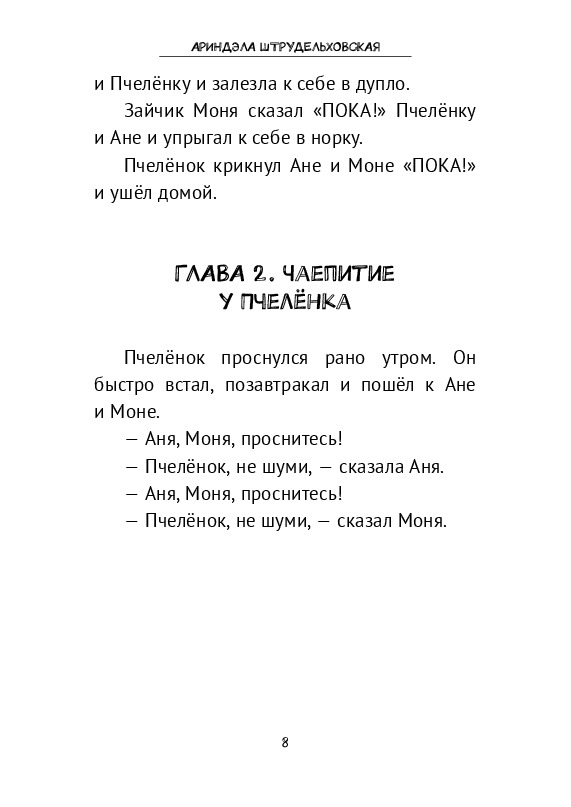 АРИНДЭЛА ШТРУДЕЛЬХОВСКАЯ

и Пчелёнку и залезла к себе в дупло.

Зайчик Моня сказал «ПОКА!» Пчелёнку и Ане и упрыгал к себе в норку.

Пчелёнок крикнул Ане и Моне «ПОКА!» и ушёл домой.

ГЛАВА 2. ЧАЕПИТИЕ У ПЧЕЛЁНКА

Пчелёнок проснулся рано утром. Он быстро встал, позавтракал и пошёл к Ане и Моне.

— Аня, Моня, проснитесь!

— Пчелёнок, не шуми, — сказала Аня.

— Аня, Моня, проснитесь!

— Пчелёнок, не шуми, — сказал Моня.

8